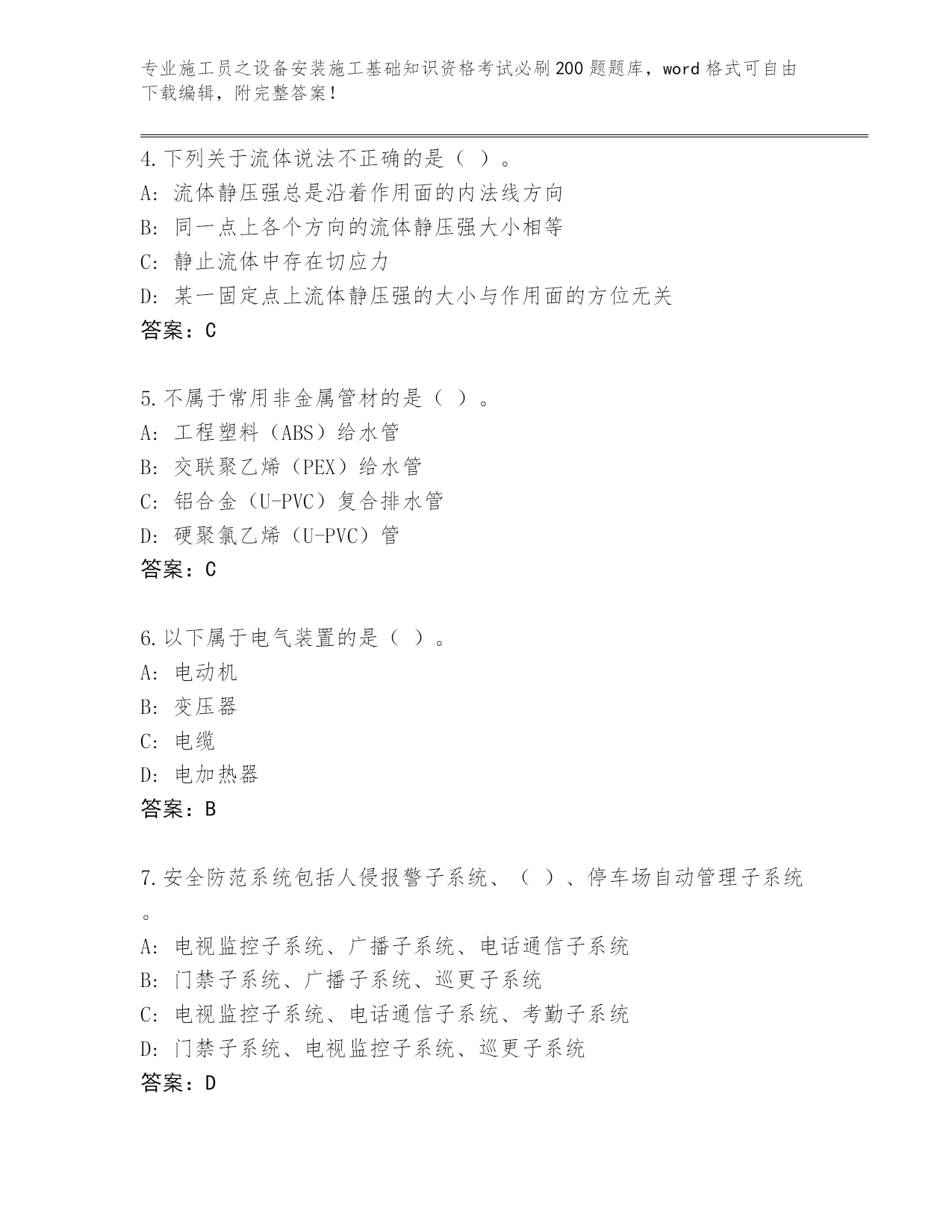 专业施工员之设备安装施工基础知识资格考试必刷200题题库，word格式可自由下载编辑，附完整答案！

4.下列关于流体说法不正确的是（ ）。
A: 流体静压强总是沿着作用面的内法线方向
B: 同一点上各个方向的流体静压强大小相等
C: 静止流体中存在切应力
D: 某一固定点上流体静压强的大小与作用面的方位无关
答案：C

5.不属于常用非金属管材的是（ ）。
A: 工程塑料（ABS）给水管
B: 交联聚乙烯（PEX）给水管
C: 铝合金（U-PVC）复合排水管
D: 硬聚氯乙烯（U-PVC）管
答案：C

6.以下属于电气装置的是（ ）。
A: 电动机
B: 变压器
C: 电缆
D: 电加热器
答案：B

7.安全防范系统包括人侵报警子系统、（ ）、停车场自动管理子系统。
A: 电视监控子系统、广播子系统、电话通信子系统
B: 门禁子系统、广播子系统、巡更子系统
C: 电视监控子系统、电话通信子系统、考勤子系统
D: 门禁子系统、电视监控子系统、巡更子系统
答案：D